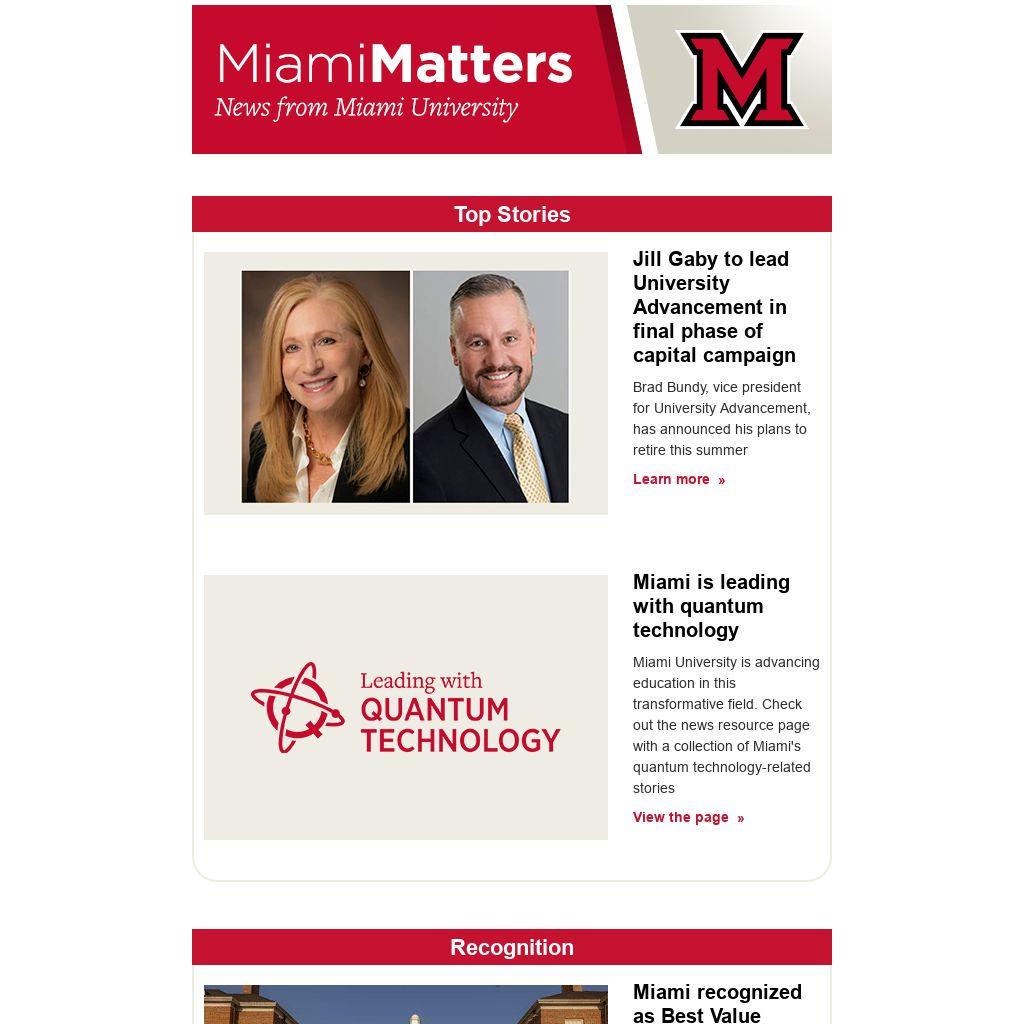 MiamiMatters
News from Miami University

M

Top Stories

Jill Gaby to lead University Advancement in final phase of capital campaign

Brad Bundy, vice president for University Advancement, has announced his plans to retire this summer

Learn more »

Leading with QUANTUM TECHNOLOGY

Miami is leading with quantum technology

Miami University is advancing education in this transformative field. Check out the news resource page with a collection of Miami's quantum technology-related stories

View the page »

Recognition

Miami recognized as Best Value